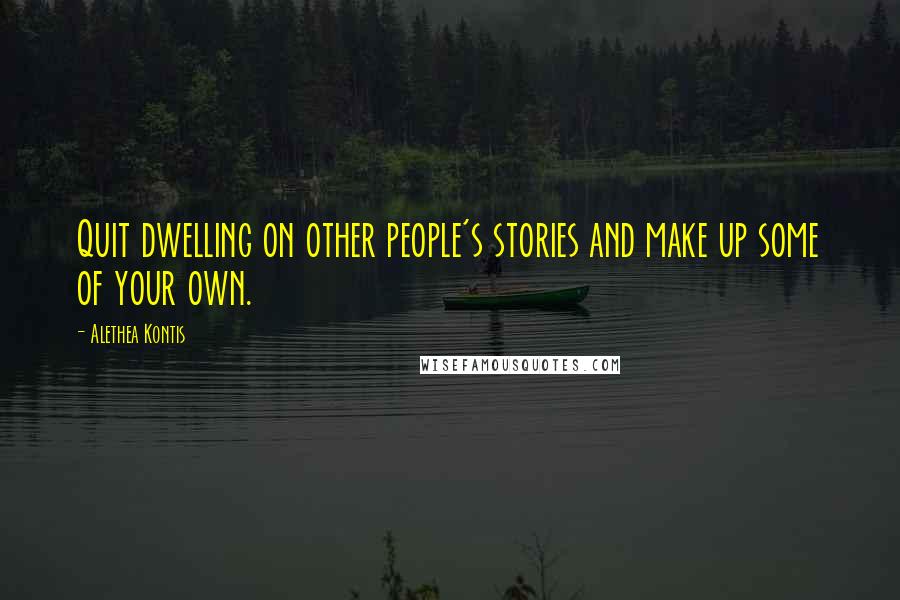 Quit dwelling on other people's stories and make up some of your own.

- Alethea Kontis

WISEFAMOUSQUOTES.COM